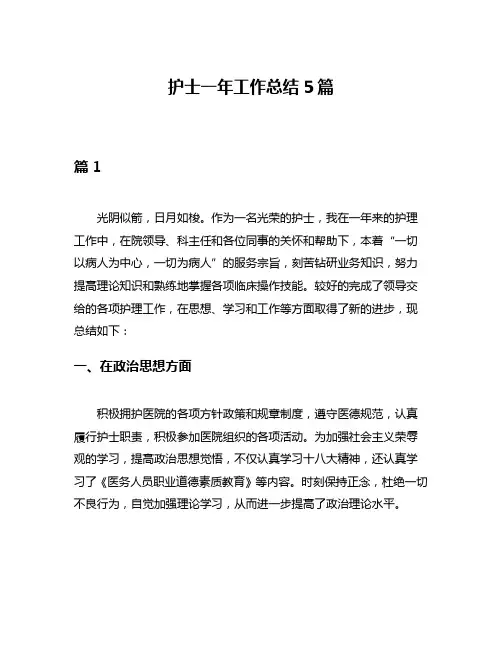 护士一年工作总结 5 篇

篇 1

光阴似箭，日月如梭。作为一名光荣的护士，我在一年来的护理工作中，在院领导、科主任和各位同事的关怀和帮助下，本着“一切以病人为中心，一切为病人”的服务宗旨，刻苦钻研业务知识，努力提高理论知识和熟练地掌握各项临床操作技能。较好的完成了领导交给的各项护理工作，在思想、学习和工作等方面取得了新的进步，现总结如下：

一、在政治思想方面

积极拥护医院的各项方针政策和规章制度，遵守医德规范，认真履行护士职责，积极参加医院组织的各项活动。为加强社会主义荣辱观的学习，提高政治思想觉悟，不仅认真学习十八大精神，还认真学习了《医务人员职业道德素质教育》等内容。时刻保持正念，杜绝一切不良行为，自觉加强理论学习，从而进一步提高了政治理论水平。